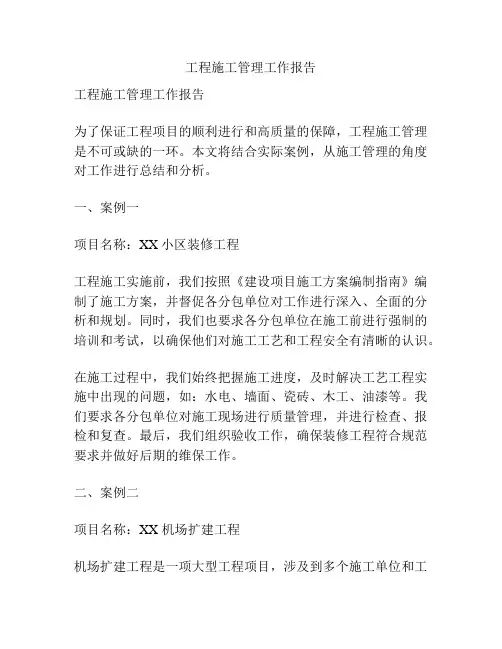 工程施工管理工作报告

工程施工管理工作报告

为了保证工程项目的顺利进行和高质量的保障，工程施工管理是不可或缺的一环。本文将结合实际案例，从施工管理的角度对工作进行总结和分析。

一、案例一

项目名称：XX 小区装修工程

工程施工实施前，我们按照《建设项目施工方案编制指南》编制了施工方案，并督促各分包单位对工作进行深入、全面的分析和规划。同时，我们也要求各分包单位在施工前进行强制的培训和考试，以确保他们对施工工艺和工程安全有清晰的认识。

在施工过程中，我们始终把握施工进度，及时解决工艺工程实施中出现的问题，如：水电、墙面、瓷砖、木工、油漆等。我们要求各分包单位对施工现场进行质量管理，并进行检查、报检和复查。最后，我们组织验收工作，确保装修工程符合规范要求并做好后期的维保工作。

二、案例二

项目名称：XX 机场扩建工程

机场扩建工程是一项大型工程项目，涉及到多个施工单位和工